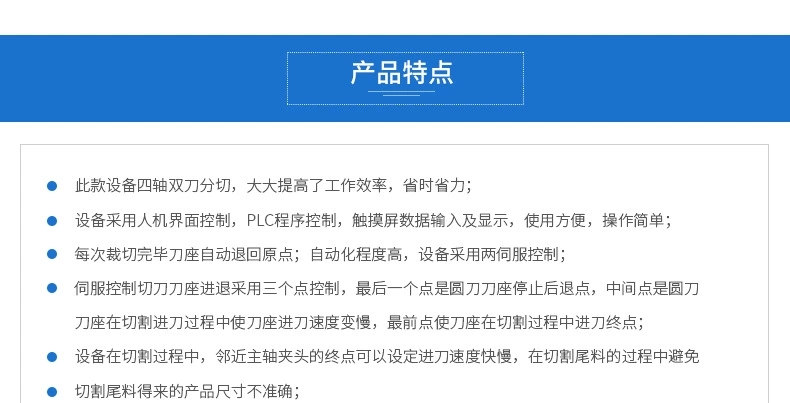 产品特点

• 此款设备四轴双刀分切，大大提高了工作效率，省时省力；

• 设备采用人机界面控制，PLC程序控制，触摸屏数据输入及显示，使用方便，操作简单；

• 每次裁切完毕刀座自动退回原点；自动化程度高，设备采用两伺服控制；

• 伺服控制切刀刀座进退采用三个点控制，最后一个点是圆刀刀座停止后退点，中间点是圆刀刀座在切割进刀过程中使刀座进刀速度变慢，最前点使刀座在切割过程中进刀终点；

• 设备在切割过程中，邻近主轴夹头的终点可以设定进刀速度快慢，在切割尾料的过程中避免

• 切割尾料得来的产品尺寸不准确；